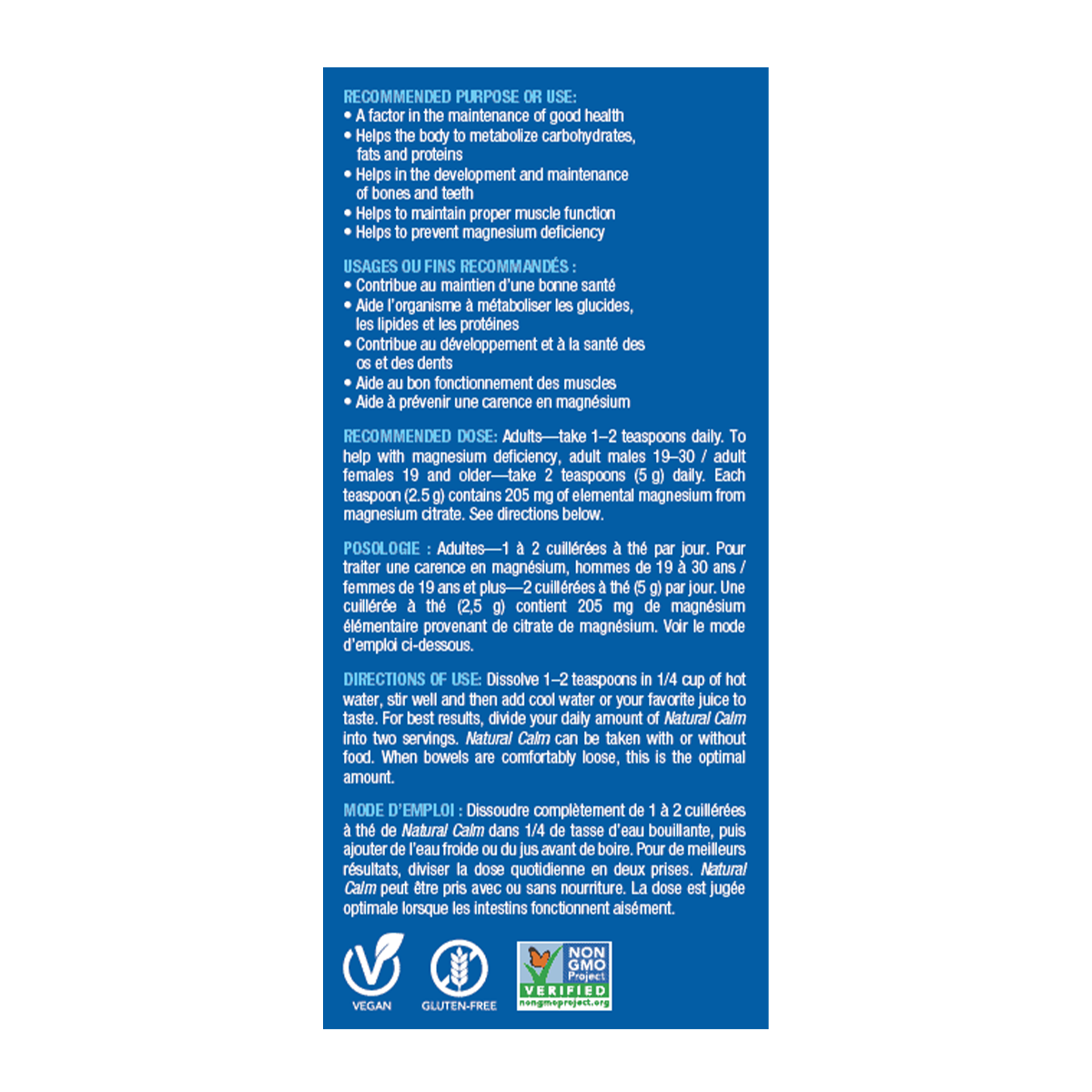 RECOMMENDED PURPOSE OR USE:
• A factor in the maintenance of good health
• Helps the body to metabolize carbohydrates, fats and proteins
• Helps in the development and maintenance of bones and teeth
• Helps to maintain proper muscle function
• Helps to prevent magnesium deficiency

USAGES OU FINS RECOMMANDÉS :
• Contribue au maintien d'une bonne santé
• Aide l'organisme à métaboliser les glucides, les lipides et les protéines
• Contribue au développement et à la santé des os et des dents
• Aide au bon fonctionnement des muscles
• Aide à prévenir une carence en magnésium

RECOMMENDED DOSE: Adults—take 1–2 teaspoons daily. To help with magnesium deficiency, adult males 19–30 / adult females 19 and older—take 2 teaspoons (5 g) daily. Each teaspoon (2.5 g) contains 205 mg of elemental magnesium from magnesium citrate. See directions below.

POSOLOGIE : Adultes—1 à 2 cuillérées à thé par jour. Pour traiter une carence en magnésium, hommes de 19 à 30 ans / femmes de 19 ans et plus—2 cuillérées à thé (5 g) par jour. Une cuillérée à thé (2,5 g) contient 205 mg de magnésium élémentaire provenant de citrate de magnésium. Voir le mode d'emploi ci-dessous.

DIRECTIONS OF USE: Dissolve 1–2 teaspoons in 1/4 cup of hot water, stir well and then add cool water or your favorite juice to taste. For best results, divide your daily amount of Natural Calm into two servings. Natural Calm can be taken with or without food. When bowels are comfortably loose, this is the optimal amount.

MODE D'EMPLOI : Dissoudre complètement de 1 à 2 cuillérées à thé de Natural Calm dans 1/4 de tasse d'eau bouillante, puis ajouter de l'eau froide ou du jus avant de boire. Pour de meilleurs résultats, diviser la dose quotidienne en deux prises. Natural Calm peut être pris avec ou sans nourriture. La dose est jugée optimale lorsque les intestins fonctionnent aisément.

VEGAN

GLUTEN-FREE

NON GMO Project VERIFIED nongmoproject.org